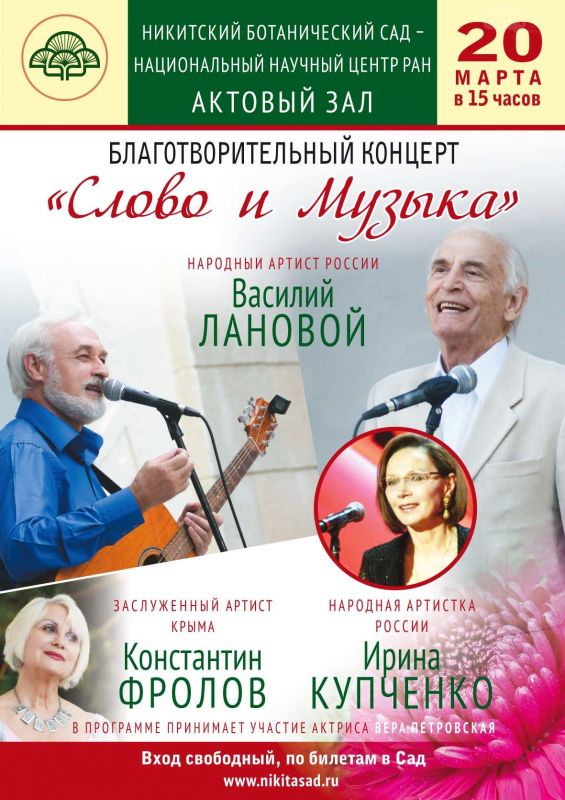 НИКИТСКИЙ БОТАНИЧЕСКИЙ САД – НАЦИОНАЛЬНЫЙ НАУЧНЫЙ ЦЕНТР РАН
АКТОВЫЙ ЗАЛ

20 МАРТА в 15 часов

БЛАГОТВОРИТЕЛЬНЫЙ КОНЦЕРТ
«Слово и Музыка»

НАРОДНЫЙ АРТИСТ РОССИИ
Василий ЛАНОВОЙ

ЗАСЛУЖЕННЫЙ АРТИСТ КРЫМА
Константин ФРОЛОВ

НАРОДНАЯ АРТИСТКА РОССИИ
Ирина КУПЧЕНКО

В ПРОГРАММЕ ПРИНИМАЕТ УЧАСТИЕ АКТРИСА ВЕРА ПЕТРОВСКАЯ

Вход свободный, по билетам в Сад
www.nikitasad.ru